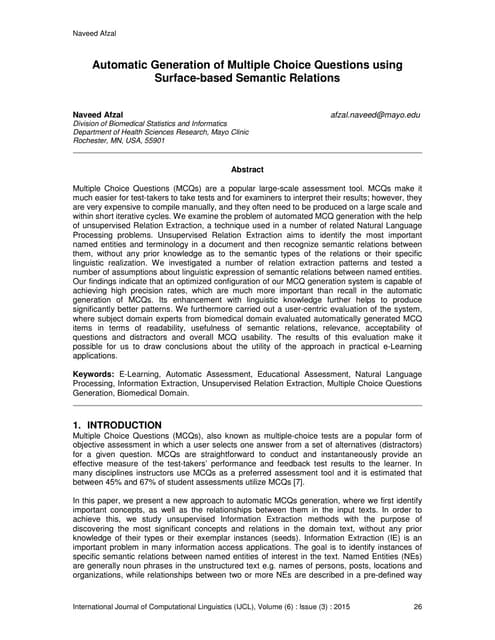 Naveed Afzal

Automatic Generation of Multiple Choice Questions using Surface-based Semantic Relations

Naveed Afzal afzal.naveed@mayo.edu
Division of Biomedical Statistics and Informatics
Department of Health Sciences Research, Mayo Clinic
Rochester, MN, USA, 55901

Abstract

Multiple Choice Questions (MCQs) are a popular large-scale assessment tool. MCQs make it much easier for test-takers to take tests and for examiners to interpret their results; however, they are very expensive to compile manually, and they often need to be produced on a large scale and within short iterative cycles. We examine the problem of automated MCQ generation with the help of unsupervised Relation Extraction, a technique used in a number of related Natural Language Processing problems. Unsupervised Relation Extraction aims to identify the most important named entities and terminology in a document and then recognize semantic relations between them, without any prior knowledge as to the semantic types of the relations or their specific linguistic realization. We investigated a number of relation extraction patterns and tested a number of assumptions about linguistic expression of semantic relations between named entities. Our findings indicate that an optimized configuration of our MCQ generation system is capable of achieving high precision rates, which are much more important than recall in the automatic generation of MCQs. Its enhancement with linguistic knowledge further helps to produce significantly better patterns. We furthermore carried out a user-centric evaluation of the system, where subject domain experts from biomedical domain evaluated automatically generated MCQ items in terms of readability, usefulness of semantic relations, relevance, acceptability of questions and distractors and overall MCQ usability. The results of this evaluation make it possible for us to draw conclusions about the utility of the approach in practical e-Learning applications.

Keywords: E-Learning, Automatic Assessment, Educational Assessment, Natural Language Processing, Information Extraction, Unsupervised Relation Extraction, Multiple Choice Questions Generation, Biomedical Domain.

1. INTRODUCTION
Multiple Choice Questions (MCQs), also known as multiple-choice tests are a popular form of objective assessment in which a user selects one answer from a set of alternatives (distractors) for a given question. MCQs are straightforward to conduct and instantaneously provide an effective measure of the test-takers' performance and feedback test results to the learner. In many disciplines instructors use MCQs as a preferred assessment tool and it is estimated that between 45% and 67% of student assessments utilize MCQs [7].

In this paper, we present a new approach to automatic MCQs generation, where we first identify important concepts, as well as the relationships between them in the input texts. In order to achieve this, we study unsupervised Information Extraction methods with the purpose of discovering the most significant concepts and relations in the domain text, without any prior knowledge of their types or their exemplar instances (seeds). Information Extraction (IE) is an important problem in many information access applications. The goal is to identify instances of specific semantic relations between named entities of interest in the text. Named Entities (NEs) are generally noun phrases in the unstructured text e.g. names of persons, posts, locations and organizations, while relationships between two or more NEs are described in a pre-defined way

International Journal of Computational Linguistics (IJCL), Volume (6) : Issue (3) : 2015 26